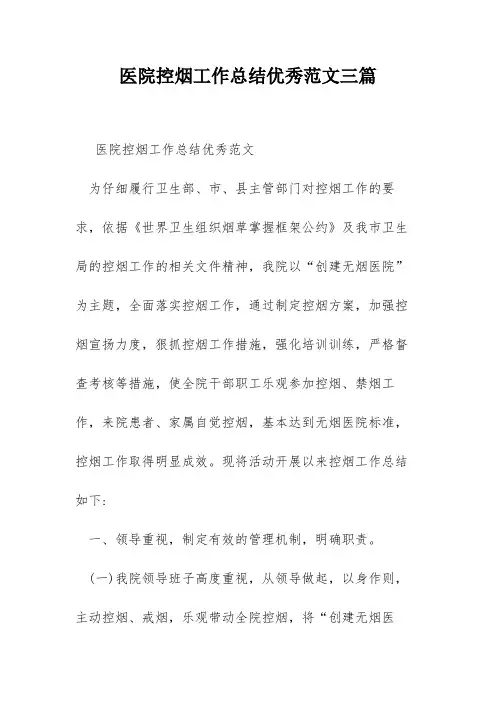 医院控烟工作总结优秀范文三篇

医院控烟工作总结优秀范文

为仔细履行卫生部、市、县主管部门对控烟工作的要求，依据《世界卫生组织烟草掌握框架公约》及我市卫生局的控烟工作的相关文件精神，我院以“创建无烟医院”为主题，全面落实控烟工作，通过制定控烟方案，加强控烟宣扬力度，狠抓控烟工作措施，强化培训训练，严格督查考核等措施，使全院干部职工乐观参加控烟、禁烟工作，来院患者、家属自觉控烟，基本达到无烟医院标准，控烟工作取得明显成效。现将活动开展以来控烟工作总结如下:

一、领导重视，制定有效的管理机制，明确职责。

(一)我院领导班子高度重视，从领导做起，以身作则，主动控烟、戒烟，乐观带动全院控烟，将“创建无烟医